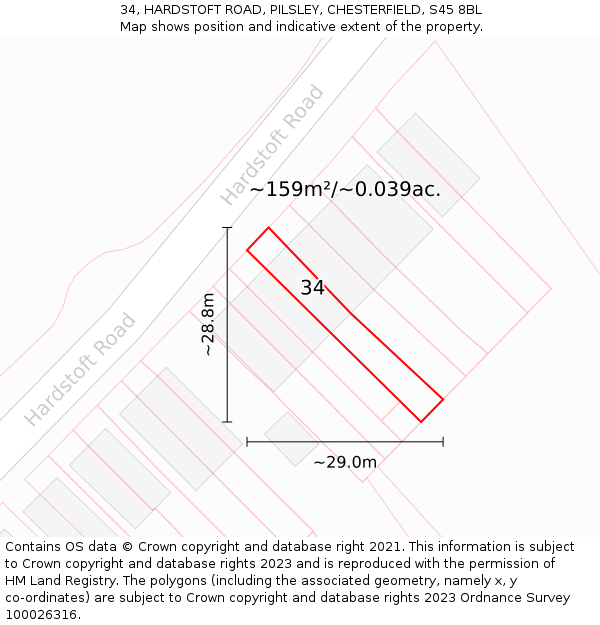 34, HARDSTOFT ROAD, PILSLEY, CHESTERFIELD, S45 8BL
Map shows position and indicative extent of the property.

Hardstoft Road

~159m²/~0.039ac.

34

~28.8m

Hardstoft Road

~29.0m

Contains OS data © Crown copyright and database right 2021. This information is subject to Crown copyright and database rights 2023 and is reproduced with the permission of HM Land Registry. The polygons (including the associated geometry, namely x, y co-ordinates) are subject to Crown copyright and database rights 2023 Ordnance Survey 100026316.